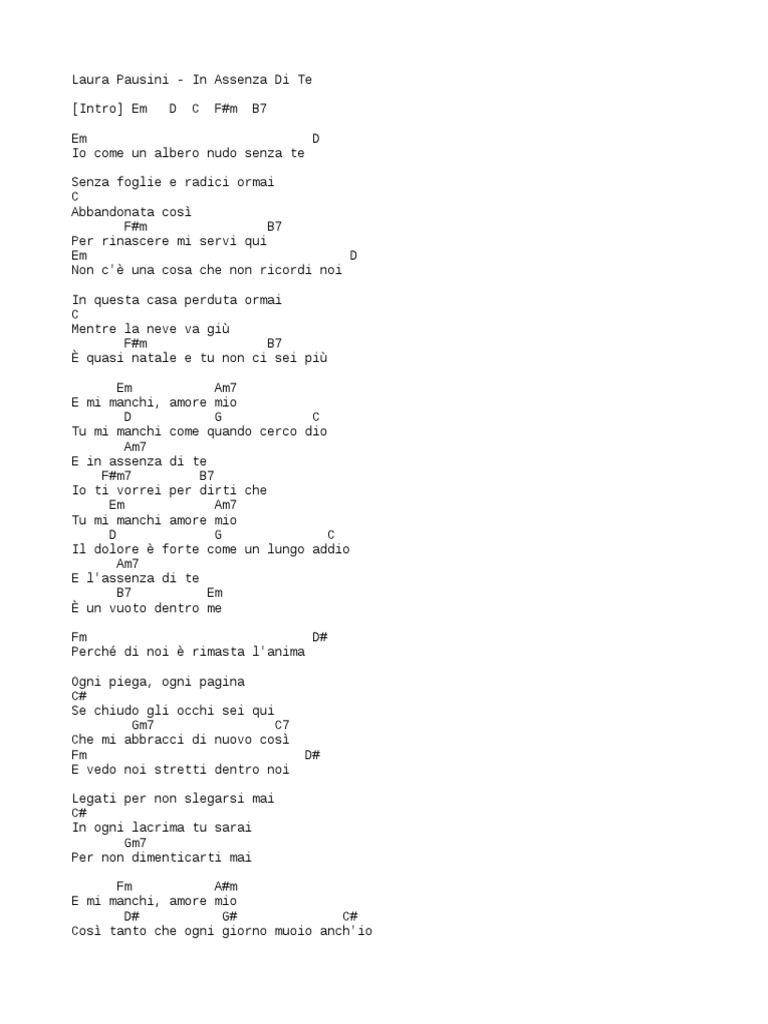 Laura Pausini - In Assenza Di Te

[Intro] Em D C F#m B7

Em D
Io come un albero nudo senza te

Senza foglie e radici ormai
C
Abbandonata così
F#m B7
Per rinascere mi servi qui
Em D
Non c'è una cosa che non ricordi noi

In questa casa perduta ormai
C
Mentre la neve va giù
F#m B7
È quasi natale e tu non ci sei più

Em Am7
E mi manchi, amore mio
D G C
Tu mi manchi come quando cerco dio
Am7
E in assenza di te
F#m7 B7
Io ti vorrei per dirti che
Em Am7
Tu mi manchi amore mio
D G C
Il dolore è forte come un lungo addio
Am7
E l'assenza di te
B7 Em
È un vuoto dentro me

Fm D#
Perché di noi è rimasta l'anima

Ogni piega, ogni pagina
C#
Se chiudo gli occhi sei qui
Gm7 C7
Che mi abbracci di nuovo così
Fm D#
E vedo noi stretti dentro noi

Legati per non slegarsi mai
C#
In ogni lacrima tu sarai
Gm7
Per non dimenticarti mai

Fm A#m
E mi manchi, amore mio
D# G# C#
Così tanto che ogni giorno muoio anch'io